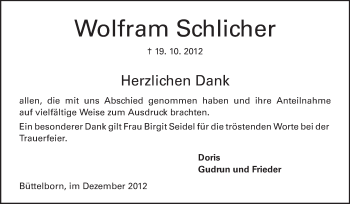 Wolfram Schlicher

† 19. 10. 2012

Herzlichen Dank

allen, die mit uns Abschied genommen haben und ihre Anteilnahme auf vielfältige Weise zum Ausdruck brachten.

Ein besonderer Dank gilt Frau Birgit Seidel für die tröstenden Worte bei der Trauerfeier.

Doris
Gudrun und Frieder

Büttelborn, im Dezember 2012